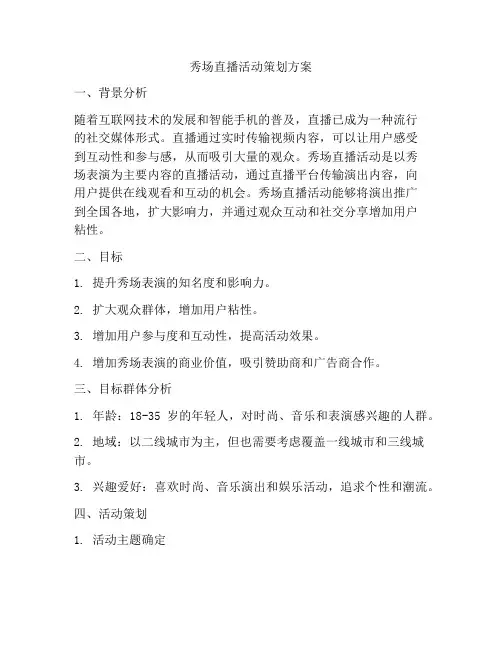 秀场直播活动策划方案

一、背景分析

随着互联网技术的发展和智能手机的普及，直播已成为一种流行的社交媒体形式。直播通过实时传输视频内容，可以让用户感受到互动性和参与感，从而吸引大量的观众。秀场直播活动是以秀场表演为主要内容的直播活动，通过直播平台传输演出内容，向用户提供在线观看和互动的机会。秀场直播活动能够将演出推广到全国各地，扩大影响力，并通过观众互动和社交分享增加用户粘性。

二、目标

1. 提升秀场表演的知名度和影响力。

2. 扩大观众群体，增加用户粘性。

3. 增加用户参与度和互动性，提高活动效果。

4. 增加秀场表演的商业价值，吸引赞助商和广告商合作。

三、目标群体分析

1. 年龄：18-35 岁的年轻人，对时尚、音乐和表演感兴趣的人群。

2. 地域：以二线城市为主，但也需要考虑覆盖一线城市和三线城市。

3. 兴趣爱好：喜欢时尚、音乐演出和娱乐活动，追求个性和潮流。

四、活动策划

1. 活动主题确定